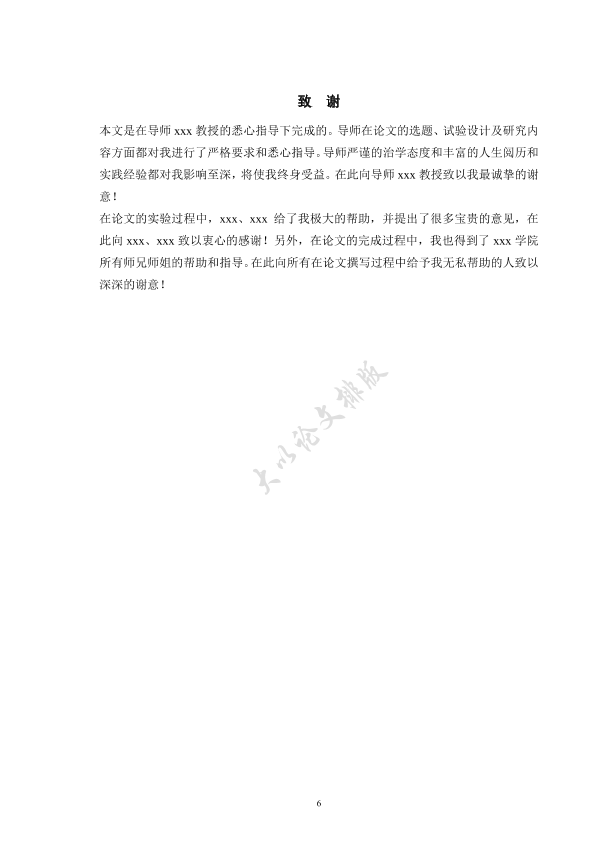 致 谢

本文是在导师 xxx 教授的悉心指导下完成的。导师在论文的选题、试验设计及研究内容方面都对我进行了严格要求和悉心指导。导师严谨的治学态度和丰富的人生阅历和实践经验都对我影响至深，将使我终身受益。在此向导师 xxx 教授致以我最诚挚的谢意！

在论文的实验过程中，xxx、xxx 给了我极大的帮助，并提出了很多宝贵的意见，在此向 xxx、xxx 致以衷心的感谢！另外，在论文的完成过程中，我也得到了 xxx 学院所有师兄师姐的帮助和指导。在此向所有在论文撰写过程中给予我无私帮助的人致以深深的谢意！

大以论文排版

6